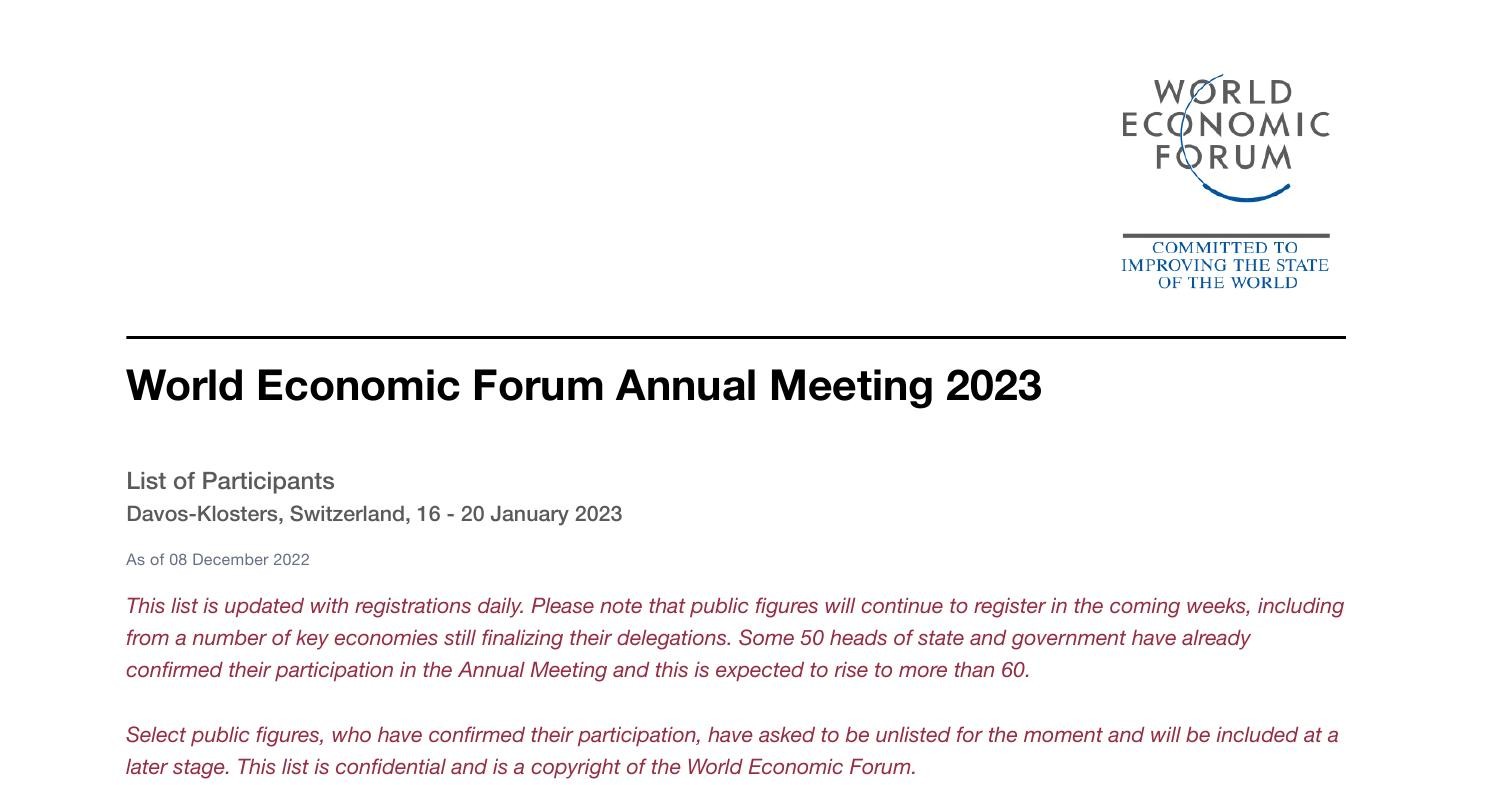 WORLD
ECONOMIC
FORUM

COMMITTED TO
IMPROVING THE STATE
OF THE WORLD

World Economic Forum Annual Meeting 2023

List of Participants
Davos-Klosters, Switzerland, 16 - 20 January 2023

As of 08 December 2022

This list is updated with registrations daily. Please note that public figures will continue to register in the coming weeks, including from a number of key economies still finalizing their delegations. Some 50 heads of state and government have already confirmed their participation in the Annual Meeting and this is expected to rise to more than 60.

Select public figures, who have confirmed their participation, have asked to be unlisted for the moment and will be included at a later stage. This list is confidential and is a copyright of the World Economic Forum.